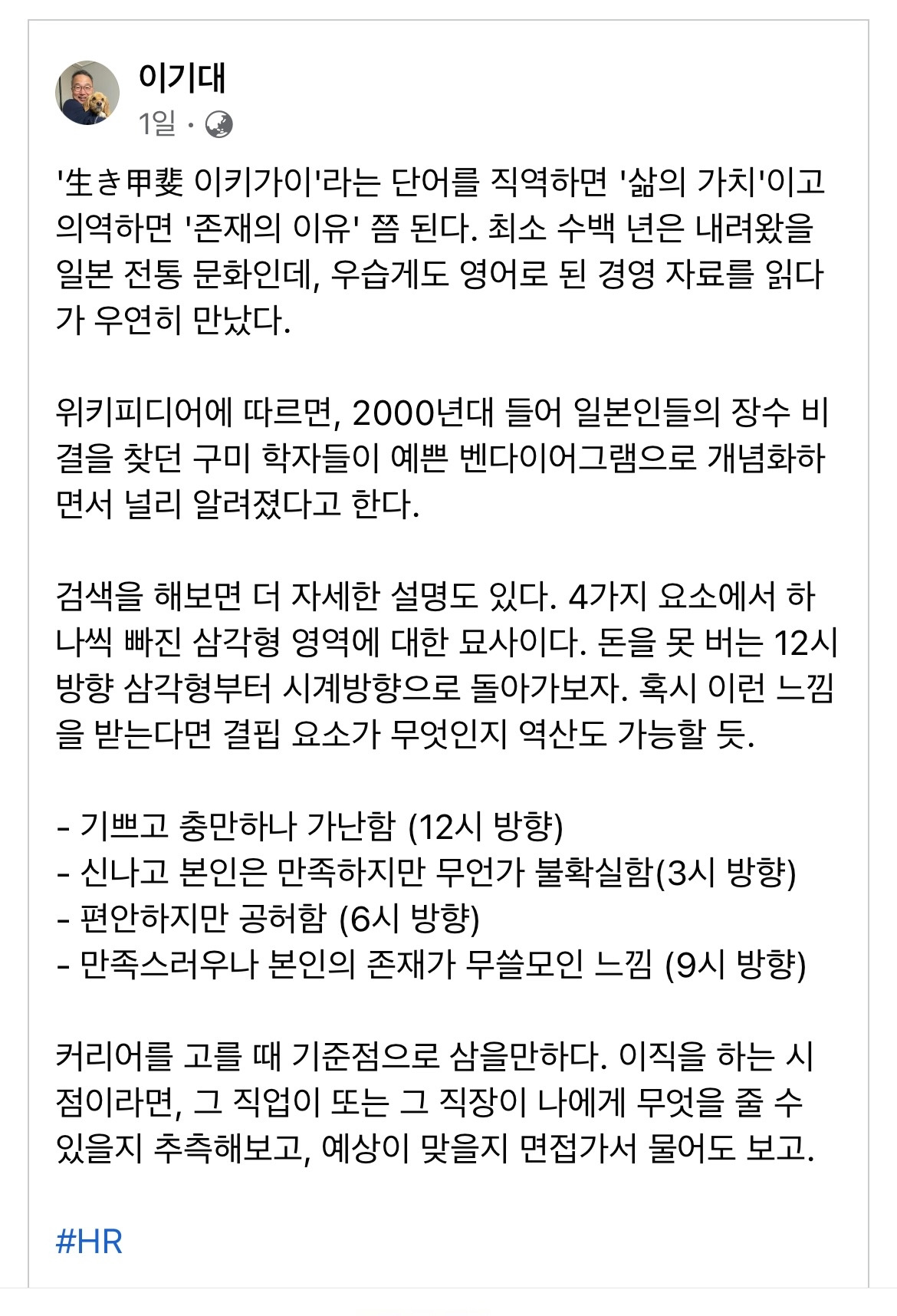 이기대
1일 ·

'生き甲斐 이키가이'라는 단어를 직역하면 '삶의 가치'이고 의역하면 '존재의 이유' 쯤 된다. 최소 수백 년은 내려왔을 일본 전통 문화인데, 우습게도 영어로 된 경영 자료를 읽다가 우연히 만났다.

위키피디어에 따르면, 2000년대 들어 일본인들의 장수 비결을 찾던 구미 학자들이 예쁜 벤다이어그램으로 개념화하면서 널리 알려졌다고 한다.

검색을 해보면 더 자세한 설명도 있다. 4가지 요소에서 하나씩 빠진 삼각형 영역에 대한 묘사이다. 돈을 못 버는 12시 방향 삼각형부터 시계방향으로 돌아가보자. 혹시 이런 느낌을 받는다면 결핍 요소가 무엇인지 역산도 가능할 듯.

- 기쁘고 충만하나 가난함 (12시 방향)
- 신나고 본인은 만족하지만 무언가 불확실함(3시 방향)
- 편안하지만 공허함 (6시 방향)
- 만족스러우나 본인의 존재가 무쓸모인 느낌 (9시 방향)

커리어를 고를 때 기준점으로 삼을만하다. 이직을 하는 시점이라면, 그 직업이 또는 그 직장이 나에게 무엇을 줄 수 있을지 추측해보고, 예상이 맞을지 면접가서 물어도 보고.

#HR